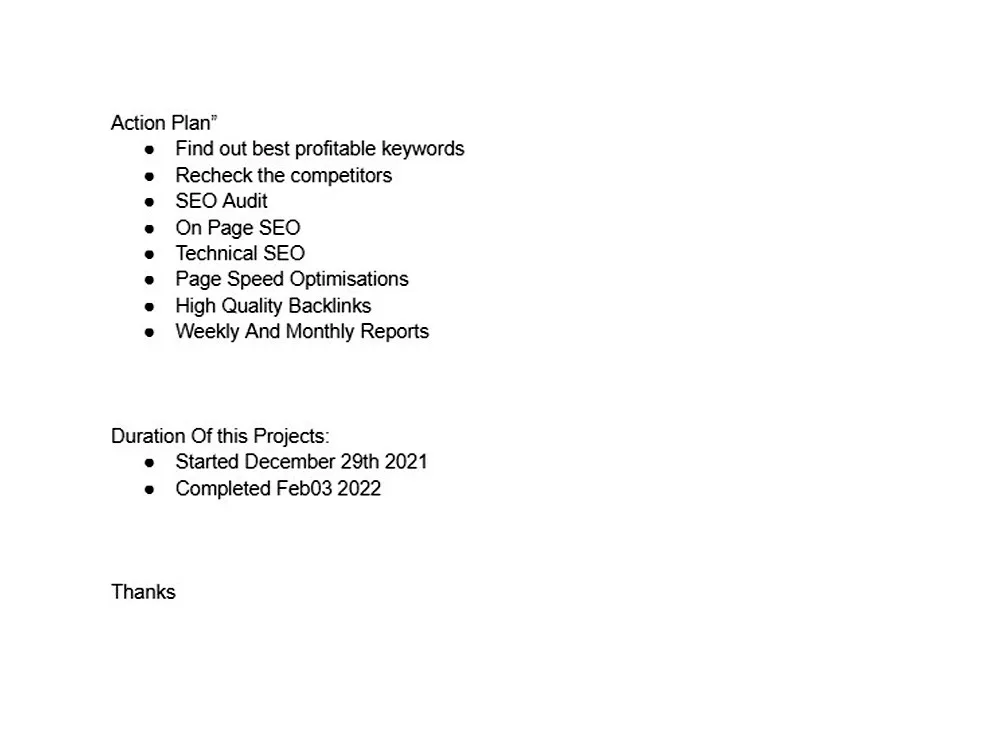 Action Plan"
• Find out best profitable keywords
• Recheck the competitors
• SEO Audit
• On Page SEO
• Technical SEO
• Page Speed Optimisations
• High Quality Backlinks
• Weekly And Monthly Reports

Duration Of this Projects:
• Started December 29th 2021
• Completed Feb03 2022

Thanks